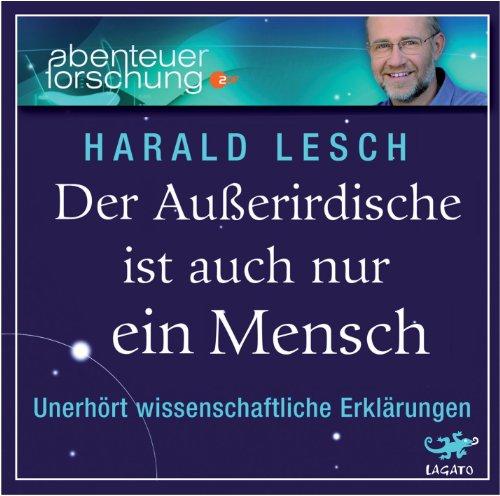 abenteuer forschung ZDF

HARALD LESCH

Der Außerirdische ist auch nur ein Mensch

Unerhört wissenschaftliche Erklärungen

LAGATO